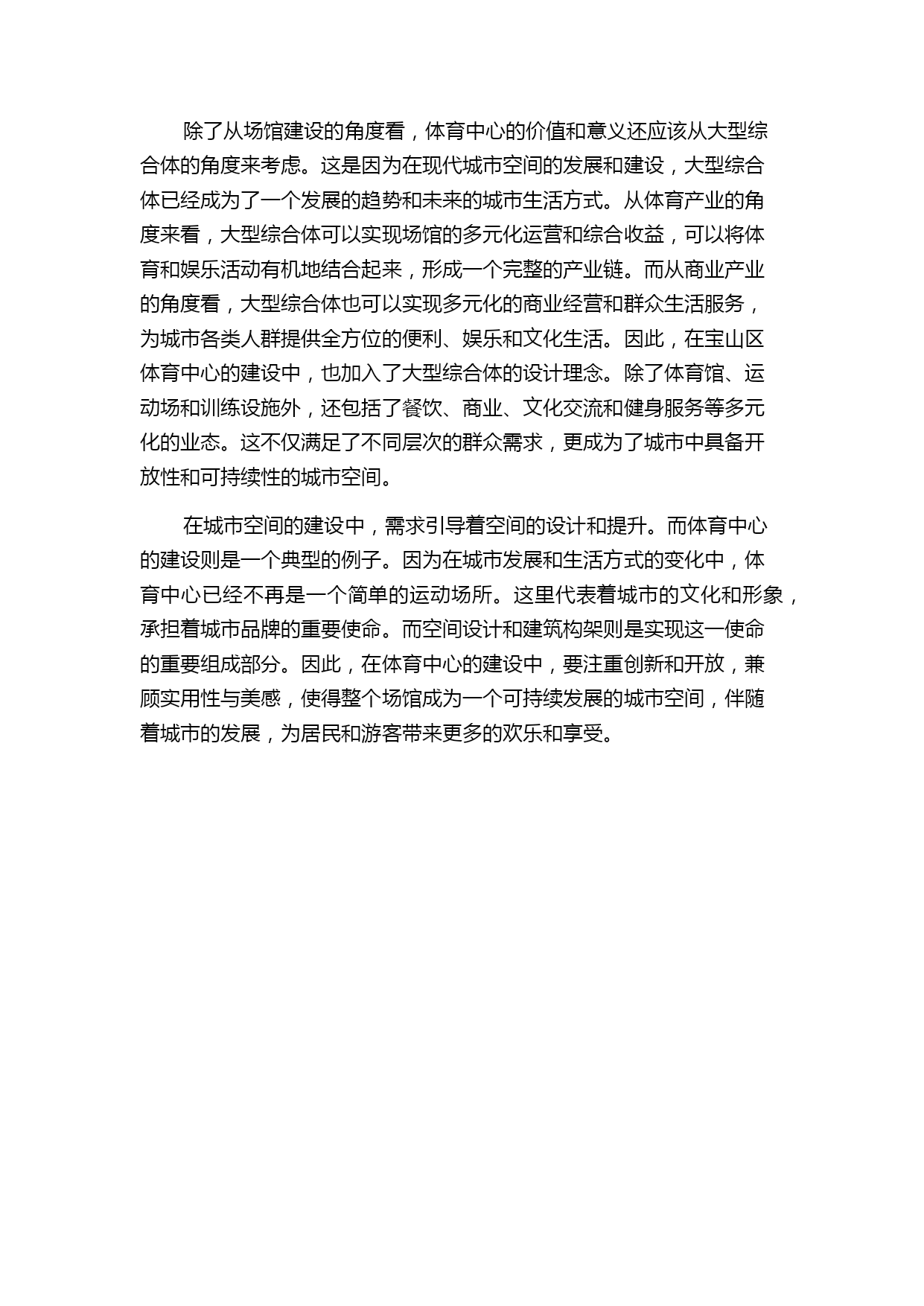 除了从场馆建设的角度看，体育中心的价值和意义还应该从大型综合体的角度来考虑。这是因为在现代城市空间的发展和建设，大型综合体已经成为了一个发展的趋势和未来的城市生活方式。从体育产业的角度来看，大型综合体可以实现场馆的多元化运营和综合收益，可以将体育和娱乐活动有机地结合起来，形成一个完整的产业链。而从商业产业的角度看，大型综合体也可以实现多元化的商业经营和群众生活服务，为城市各类人群提供全方位的便利、娱乐和文化生活。因此，在宝山区体育中心的建设中，也加入了大型综合体的设计理念。除了体育馆、运动场和训练设施外，还包括了餐饮、商业、文化交流和健身服务等多元化的业态。这不仅满足了不同层次的群众需求，更成为了城市中具备开放性和可持续性的城市空间。

在城市空间的建设中，需求引导着空间的设计和提升。而体育中心的建设则是一个典型的例子。因为在城市发展和生活方式的变化中，体育中心已经不再是一个简单的运动场所。这里代表着城市的文化和形象，承担着城市品牌的重要使命。而空间设计和建筑构架则是实现这一使命的重要组成部分。因此，在体育中心的建设中，要注重创新和开放，兼顾实用性与美感，使得整个场馆成为一个可持续发展的城市空间，伴随着城市的发展，为居民和游客带来更多的欢乐和享受。